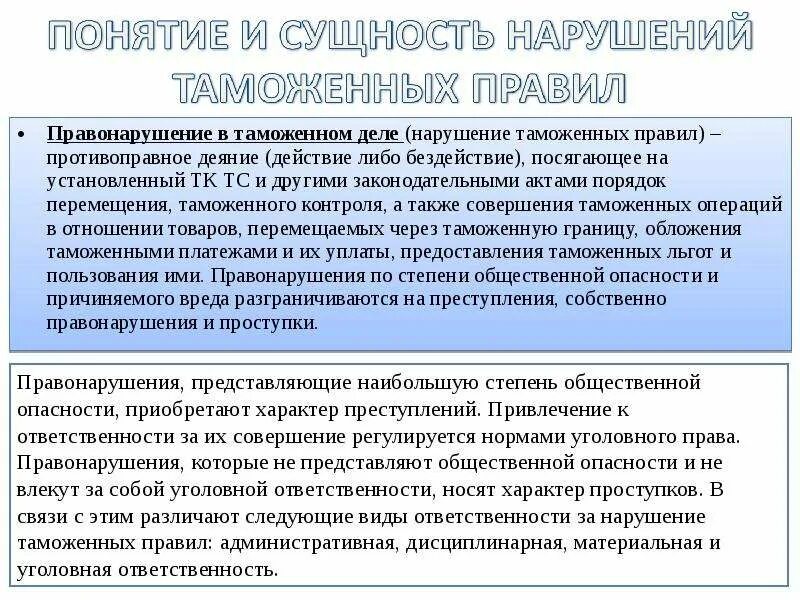 ПОНЯТИЕ И СУЩНОСТЬ НАРУШЕНИЙ ТАМОЖЕННЫХ ПРАВИЛ

• Правонарушение в таможенном деле (нарушение таможенных правил) – противоправное деяние (действие либо бездействие), посягающее на установленный ТК ТС и другими законодательными актами порядок перемещения, таможенного контроля, а также совершения таможенных операций в отношении товаров, перемещаемых через таможенную границу, обложения таможенными платежами и их уплаты, предоставления таможенных льгот и пользования ими. Правонарушения по степени общественной опасности и причиняемого вреда разграничиваются на преступления, собственно правонарушения и проступки.

Правонарушения, представляющие наибольшую степень общественной опасности, приобретают характер преступлений. Привлечение к ответственности за их совершение регулируется нормами уголовного права. Правонарушения, которые не представляют общественной опасности и не влекут за собой уголовной ответственности, носят характер проступков. В связи с этим различают следующие виды ответственности за нарушение таможенных правил: административная, дисциплинарная, материальная и уголовная ответственность.